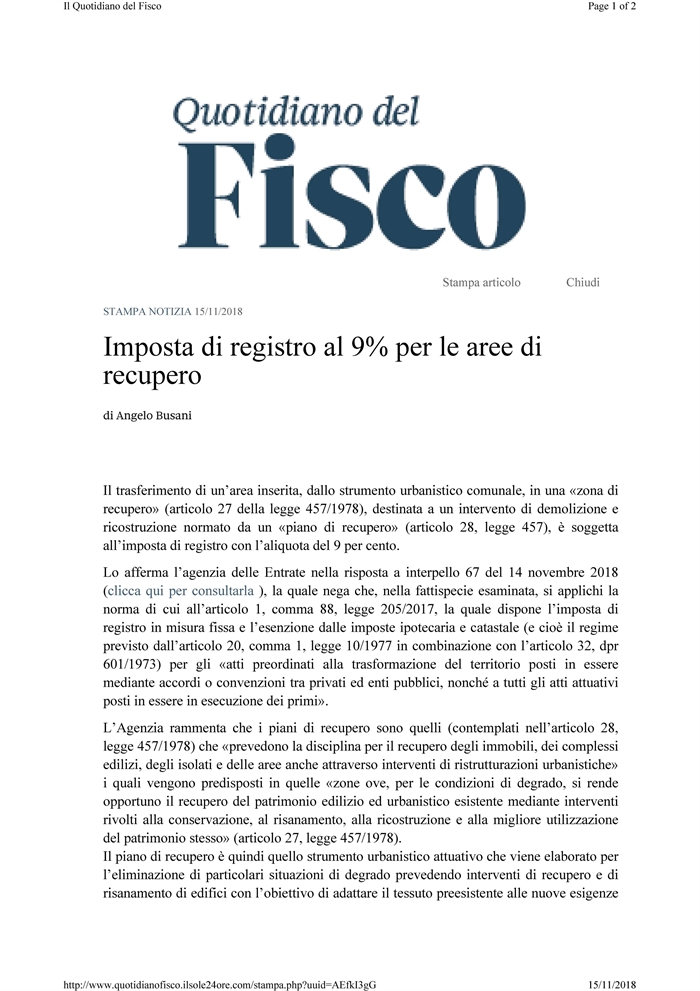 Il Quotidiano del Fisco

Page 1 of 2

Quotidiano del Fisco

Stampa articolo Chiudi

STAMPA NOTIZIA 15/11/2018

Imposta di registro al 9% per le aree di recupero

di Angelo Busani

Il trasferimento di un'area inserita, dallo strumento urbanistico comunale, in una «zona di recupero» (articolo 27 della legge 457/1978), destinata a un intervento di demolizione e ricostruzione normato da un «piano di recupero» (articolo 28, legge 457), è soggetta all'imposta di registro con l'aliquota del 9 per cento.

Lo afferma l'agenzia delle Entrate nella risposta a interpello 67 del 14 novembre 2018 (clicca qui per consultarla ), la quale nega che, nella fattispecie esaminata, si applichi la norma di cui all'articolo 1, comma 88, legge 205/2017, la quale dispone l'imposta di registro in misura fissa e l'esenzione dalle imposte ipotecaria e catastale (e cioè il regime previsto dall'articolo 20, comma 1, legge 10/1977 in combinazione con l'articolo 32, dpr 601/1973) per gli «atti preordinati alla trasformazione del territorio posti in essere mediante accordi o convenzioni tra privati ed enti pubblici, nonché a tutti gli atti attuativi posti in essere in esecuzione dei primi».

L'Agenzia rammenta che i piani di recupero sono quelli (contemplati nell'articolo 28, legge 457/1978) che «prevedono la disciplina per il recupero degli immobili, dei complessi edilizi, degli isolati e delle aree anche attraverso interventi di ristrutturazioni urbanistiche» i quali vengono predisposti in quelle «zone ove, per le condizioni di degrado, si rende opportuno il recupero del patrimonio edilizio ed urbanistico esistente mediante interventi rivolti alla conservazione, al risanamento, alla ricostruzione e alla migliore utilizzazione del patrimonio stesso» (articolo 27, legge 457/1978).
Il piano di recupero è quindi quello strumento urbanistico attuativo che viene elaborato per l'eliminazione di particolari situazioni di degrado prevedendo interventi di recupero e di risanamento di edifici con l'obiettivo di adattare il tessuto preesistente alle nuove esigenze

http://www.quotidianofisco.ilsole24ore.com/stampa.php?uuid=AEfkl3gG

15/11/2018